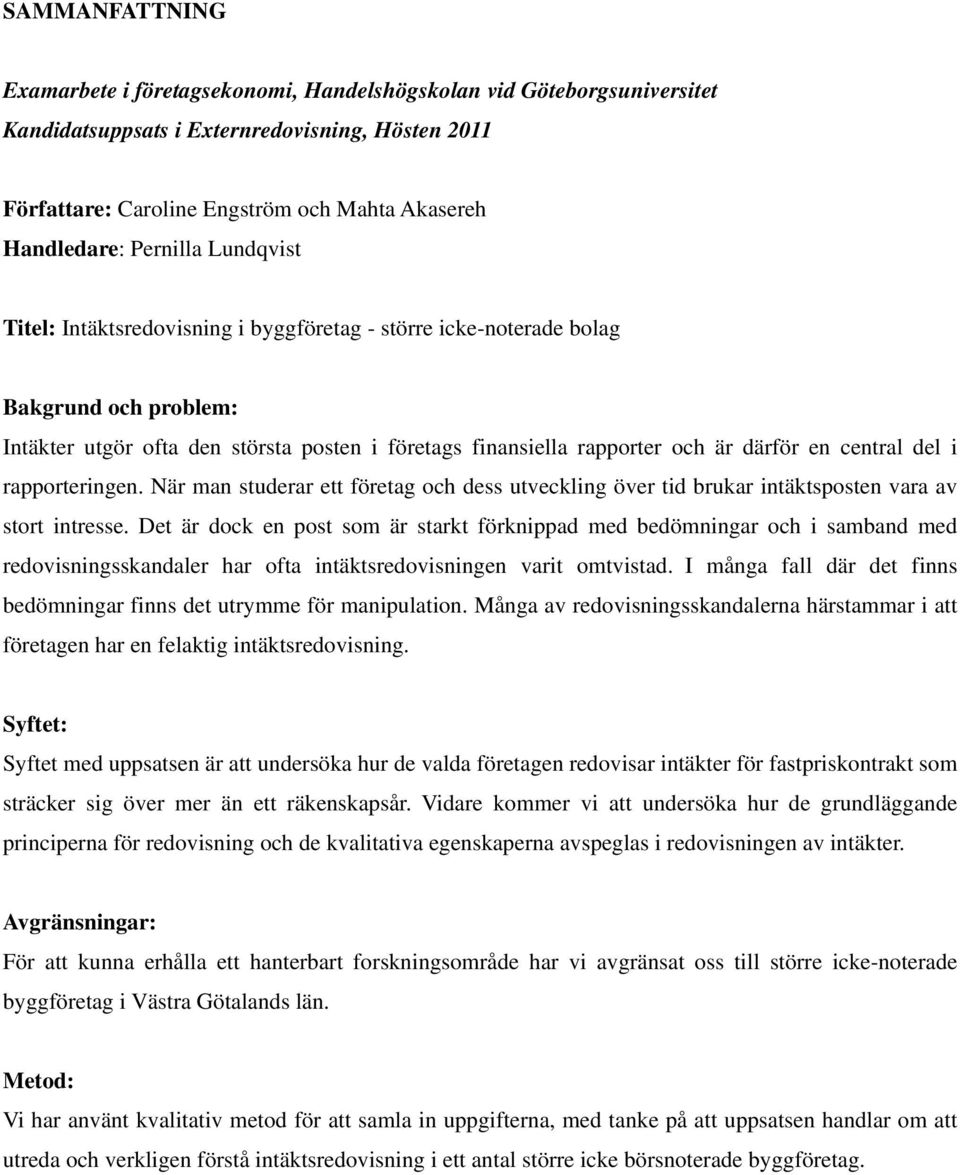 SAMMANFATTNING

Examarbete i företagsekonomi, Handelshögskolan vid Göteborgsuniversitet
Kandidatsuppsats i Externredovisning, Hösten 2011

Författare: Caroline Engström och Mahta Akasereh
Handledare: Pernilla Lundqvist

Titel: Intäktsredovisning i byggföretag - större icke-noterade bolag

Bakgrund och problem:
Intäkter utgör ofta den största posten i företags finansiella rapporter och är därför en central del i rapporteringen. När man studerar ett företag och dess utveckling över tid brukar intäktsposten vara av stort intresse. Det är dock en post som är starkt förknippad med bedömningar och i samband med redovisningsskandaler har ofta intäktsredovisningen varit omtvistad. I många fall där det finns bedömningar finns det utrymme för manipulation. Många av redovisningsskandalerna härstammar i att företagen har en felaktig intäktsredovisning.

Syftet:
Syftet med uppsatsen är att undersöka hur de valda företagen redovisar intäkter för fastpriskontrakt som sträcker sig över mer än ett räkenskapsår. Vidare kommer vi att undersöka hur de grundläggande principerna för redovisning och de kvalitativa egenskaperna avspeglas i redovisningen av intäkter.

Avgränsningar:
För att kunna erhålla ett hanterbart forskningsområde har vi avgränsat oss till större icke-noterade byggföretag i Västra Götalands län.

Metod:
Vi har använt kvalitativ metod för att samla in uppgifterna, med tanke på att uppsatsen handlar om att utreda och verkligen förstå intäktsredovisning i ett antal större icke börsnoterade byggföretag.